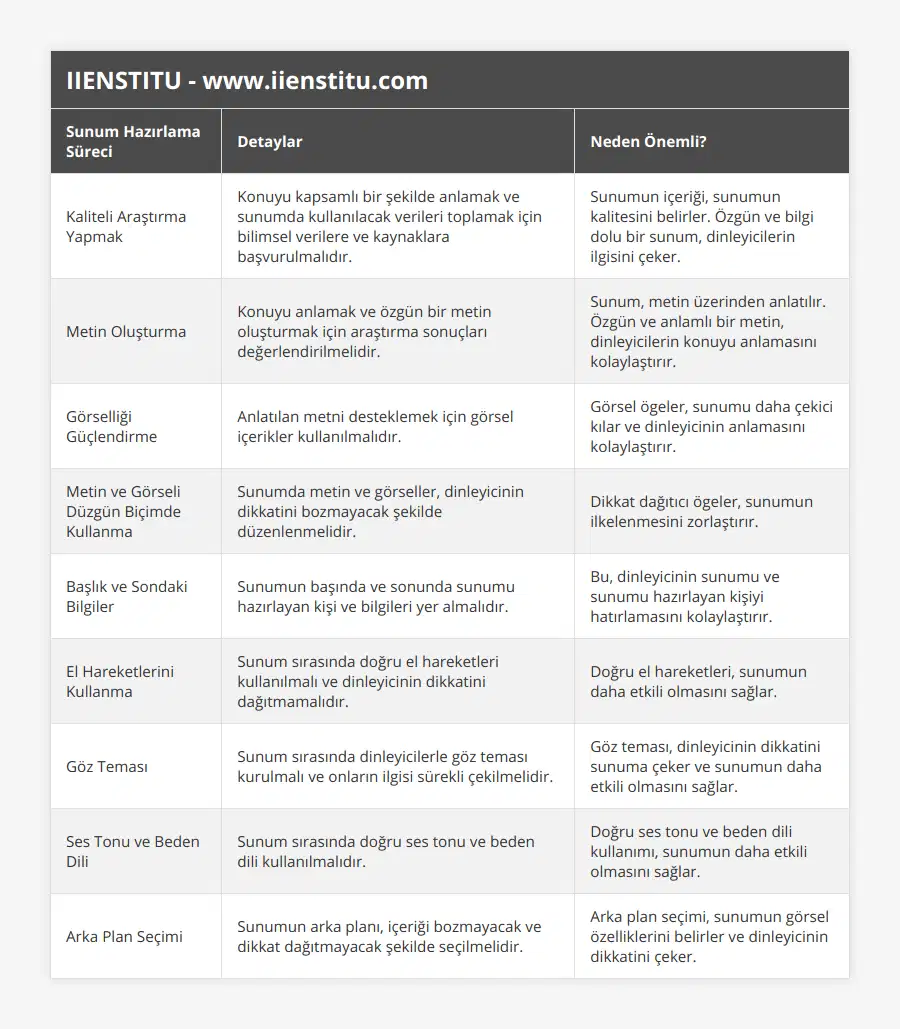 IIENSTITU - www.iienstitu.com

| Sunum Hazırlama Süreci | Detaylar | Neden Önemli? |
|---|---|---|
| Kaliteli Araştırma Yapmak | Konuyu kapsamlı bir şekilde anlamak ve sunumda kullanılacak verileri toplamak için bilimsel verilere ve kaynaklara başvurulmalıdır. | Sunumun içeriği, sunumun kalitesini belirler. Özgün ve bilgi dolu bir sunum, dinleyicilerin ilgisini çeker. |
| Metin Oluşturma | Konuyu anlamak ve özgün bir metin oluşturmak için araştırma sonuçları değerlendirilmelidir. | Sunum, metin üzerinden anlatılır. Özgün ve anlamlı bir metin, dinleyicilerin konuyu anlamasını kolaylaştırır. |
| Görselliği Güçlendirme | Anlatılan metni desteklemek için görsel içerikler kullanılmalıdır. | Görsel ögeler, sunumu daha çekici kılar ve dinleyicinin anlamasını kolaylaştırır. |
| Metin ve Görseli Düzgün Biçimde Kullanma | Sunumda metin ve görseller, dinleyicinin dikkatini bozmayacak şekilde düzenlenmelidir. | Dikkat dağıtıcı ögeler, sunumun ilkelenmesini zorlaştırır. |
| Başlık ve Sondaki Bilgiler | Sunumun başında ve sonunda sunumu hazırlayan kişi ve bilgileri yer almalıdır. | Bu, dinleyicinin sunumu ve sunumu hazırlayan kişiyi hatırlamasını kolaylaştırır. |
| El Hareketlerini Kullanma | Sunum sırasında doğru el hareketleri kullanılmalı ve dinleyicinin dikkatini dağıtmamalıdır. | Doğru el hareketleri, sunumun daha etkili olmasını sağlar. |
| Göz Teması | Sunum sırasında dinleyicilerle göz teması kurulmalı ve onların ilgisi sürekli çekilmelidir. | Göz teması, dinleyicinin dikkatini sunuma çeker ve sunumun daha etkili olmasını sağlar. |
| Ses Tonu ve Beden Dili | Sunum sırasında doğru ses tonu ve beden dili kullanılmalıdır. | Doğru ses tonu ve beden dili kullanımı, sunumun daha etkili olmasını sağlar. |
| Arka Plan Seçimi | Sunumun arka planı, içeriği bozmayacak ve dikkat dağıtmayacak şekilde seçilmelidir. | Arka plan seçimi, sunumun görsel özelliklerini belirler ve dinleyicinin dikkatini çeker. |